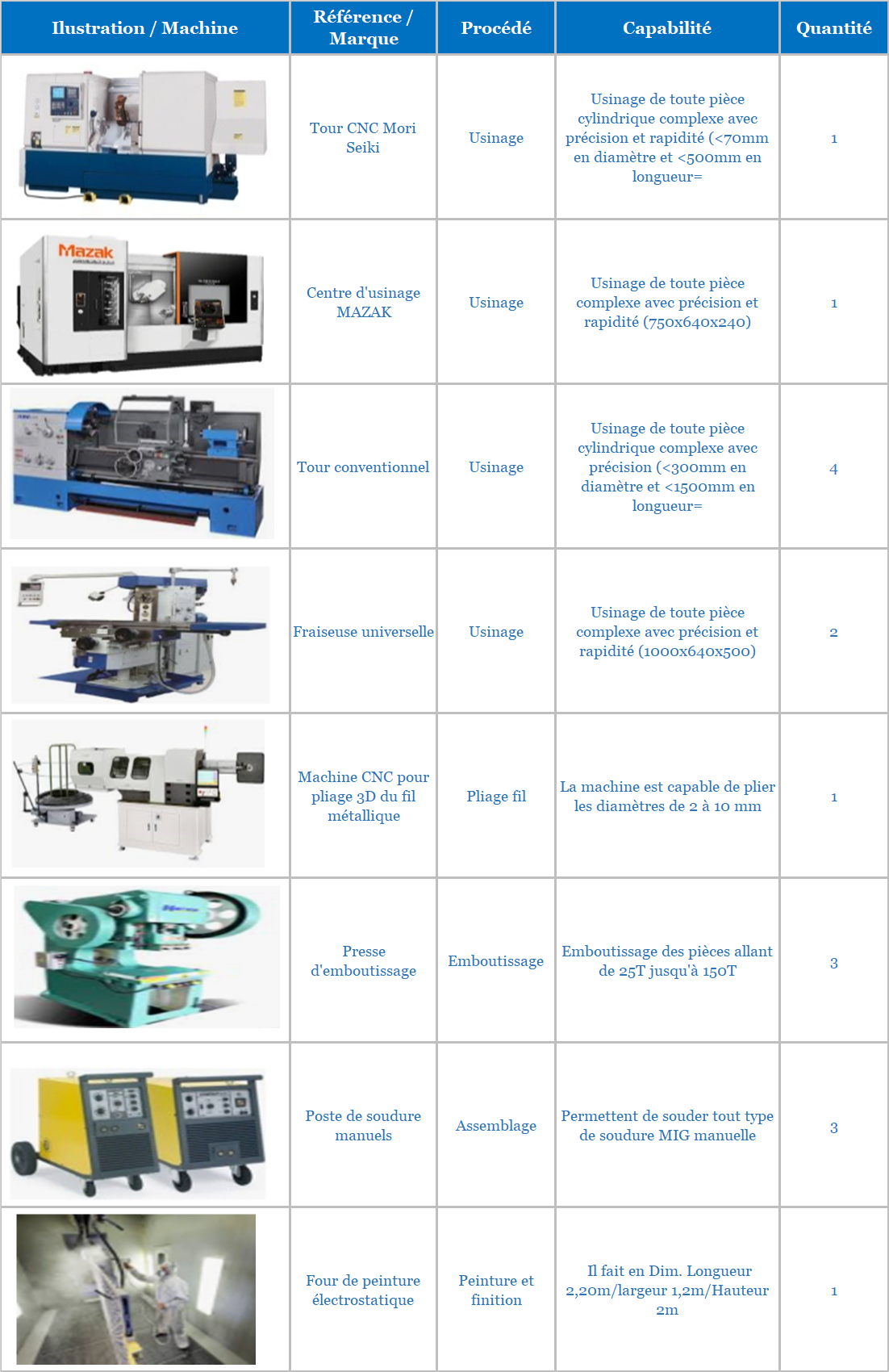 | Ilustration / Machine | Référence / Marque | Procédé | Capabilité | Quantité |
|---|---|---|---|---|
|  | Tour CNC Mori Seiki | Usinage | Usinage de toute pièce cylindrique complexe avec précision et rapidité (<70mm en diamètre et <500mm en longueur= | 1 |
| Mazak | Centre d'usinage MAZAK | Usinage | Usinage de toute pièce complexe avec précision et rapidité (750x640x240) | 1 |
|  | Tour conventionnel | Usinage | Usinage de toute pièce cylindrique complexe avec précision (<300mm en diamètre et <1500mm en longueur= | 4 |
|  | Fraiseuse universelle | Usinage | Usinage de toute pièce complexe avec précision et rapidité (1000x640x500) | 2 |
|  | Machine CNC pour pliage 3D du fil métallique | Pliage fil | La machine est capable de plier les diamètres de 2 à 10 mm | 1 |
|  | Presse d'emboutissage | Emboutissage | Emboutissage des pièces allant de 25T jusqu'à 150T | 3 |
|  | Poste de soudure manuels | Assemblage | Permettent de souder tout type de soudure MIG manuelle | 3 |
|  | Four de peinture électrostatique | Peinture et finition | Il fait en Dim. Longueur 2,20m/largeur 1,2m/Hauteur 2m | 1 |